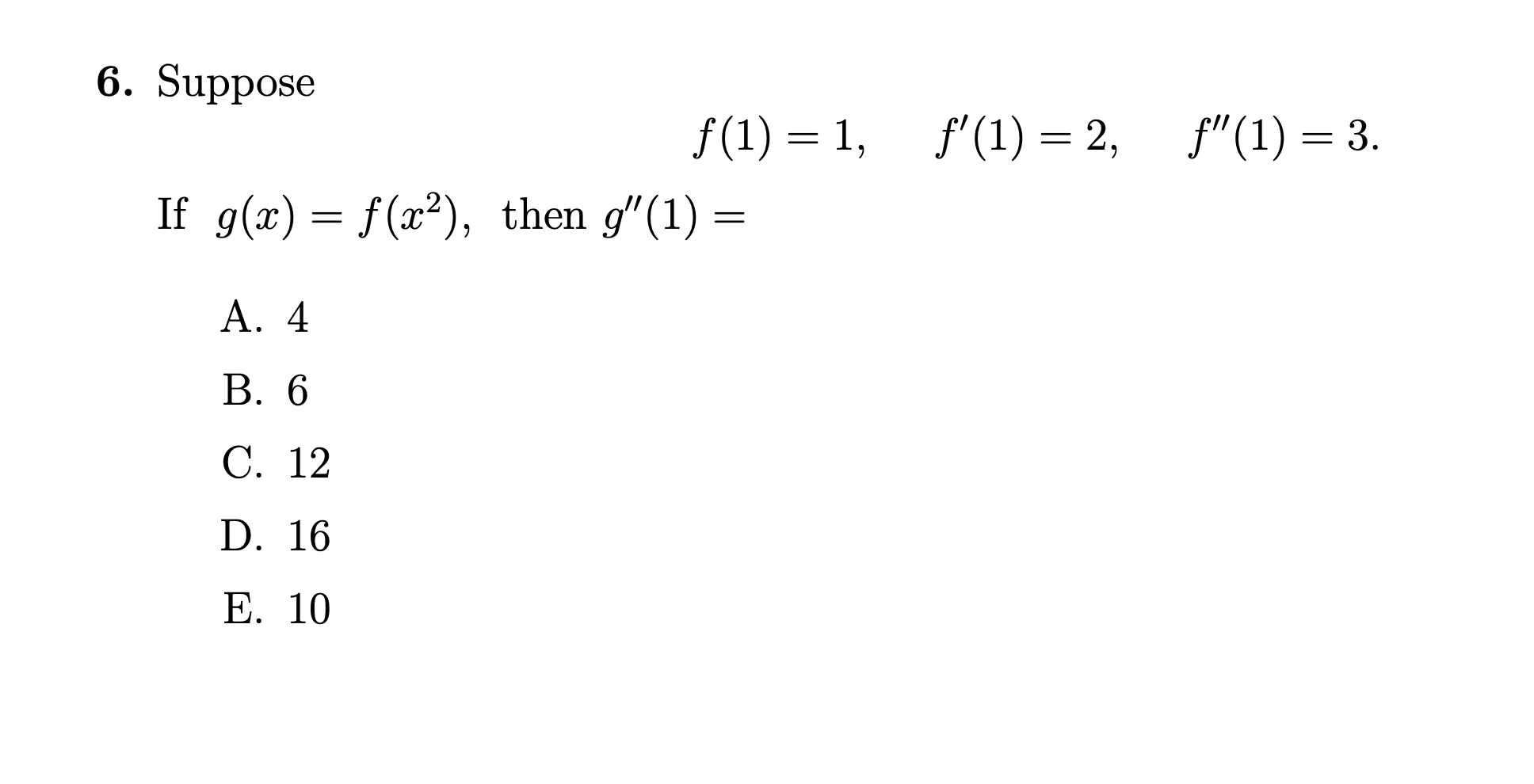 6. Suppose

$f(1) = 1, \quad f'(1) = 2, \quad f''(1) = 3.$

If $g(x) = f(x^2)$, then $g''(1) =$

A. 4

B. 6

C. 12

D. 16

E. 10